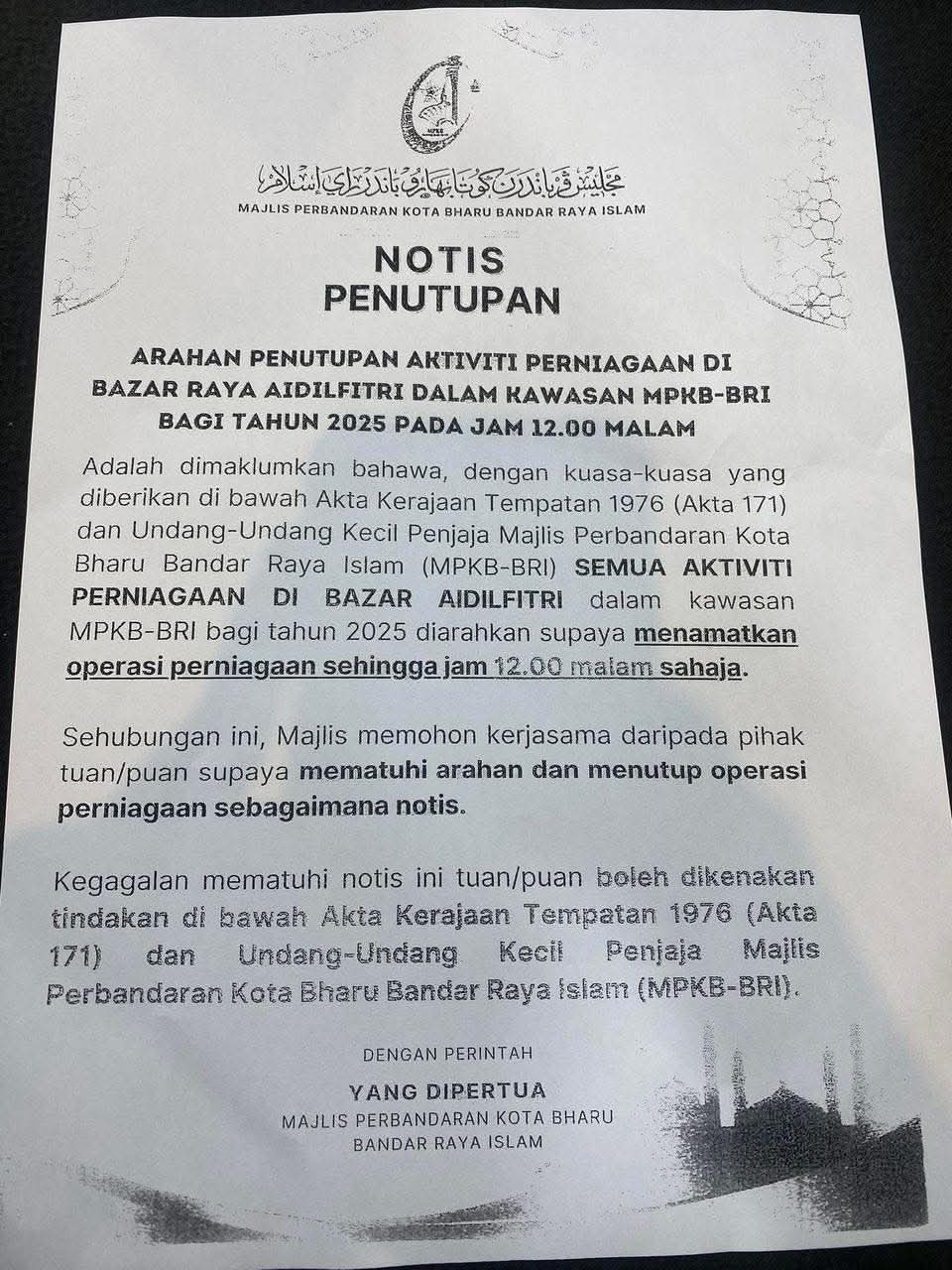 MPKB

مجليس ڤربندرن كوتا بهارو بندر راي إسلام
MAJLIS PERBANDARAN KOTA BHARU BANDAR RAYA ISLAM

NOTIS
PENUTUPAN

ARAHAN PENUTUPAN AKTIVITI PERNIAGAAN DI BAZAR RAYA AIDILFITRI DALAM KAWASAN MPKB-BRI BAGI TAHUN 2025 PADA JAM 12.00 MALAM

Adalah dimaklumkan bahawa, dengan kuasa-kuasa yang diberikan di bawah Akta Kerajaan Tempatan 1976 (Akta 171) dan Undang-Undang Kecil Penjaja Majlis Perbandaran Kota Bharu Bandar Raya Islam (MPKB-BRI) SEMUA AKTIVITI PERNIAGAAN DI BAZAR AIDILFITRI dalam kawasan MPKB-BRI bagi tahun 2025 diarahkan supaya menamatkan operasi perniagaan sehingga jam 12.00 malam sahaja.

Sehubungan ini, Majlis memohon kerjasama daripada pihak tuan/puan supaya mematuhi arahan dan menutup operasi perniagaan sebagaimana notis.

Kegagalan mematuhi notis ini tuan/puan boleh dikenakan tindakan di bawah Akta Kerajaan Tempatan 1976 (Akta 171) dan Undang-Undang Kecil Penjaja Majlis Perbandaran Kota Bharu Bandar Raya Islam (MPKB-BRI).

DENGAN PERINTAH
YANG DIPERTUA
MAJLIS PERBANDARAN KOTA BHARU
BANDAR RAYA ISLAM